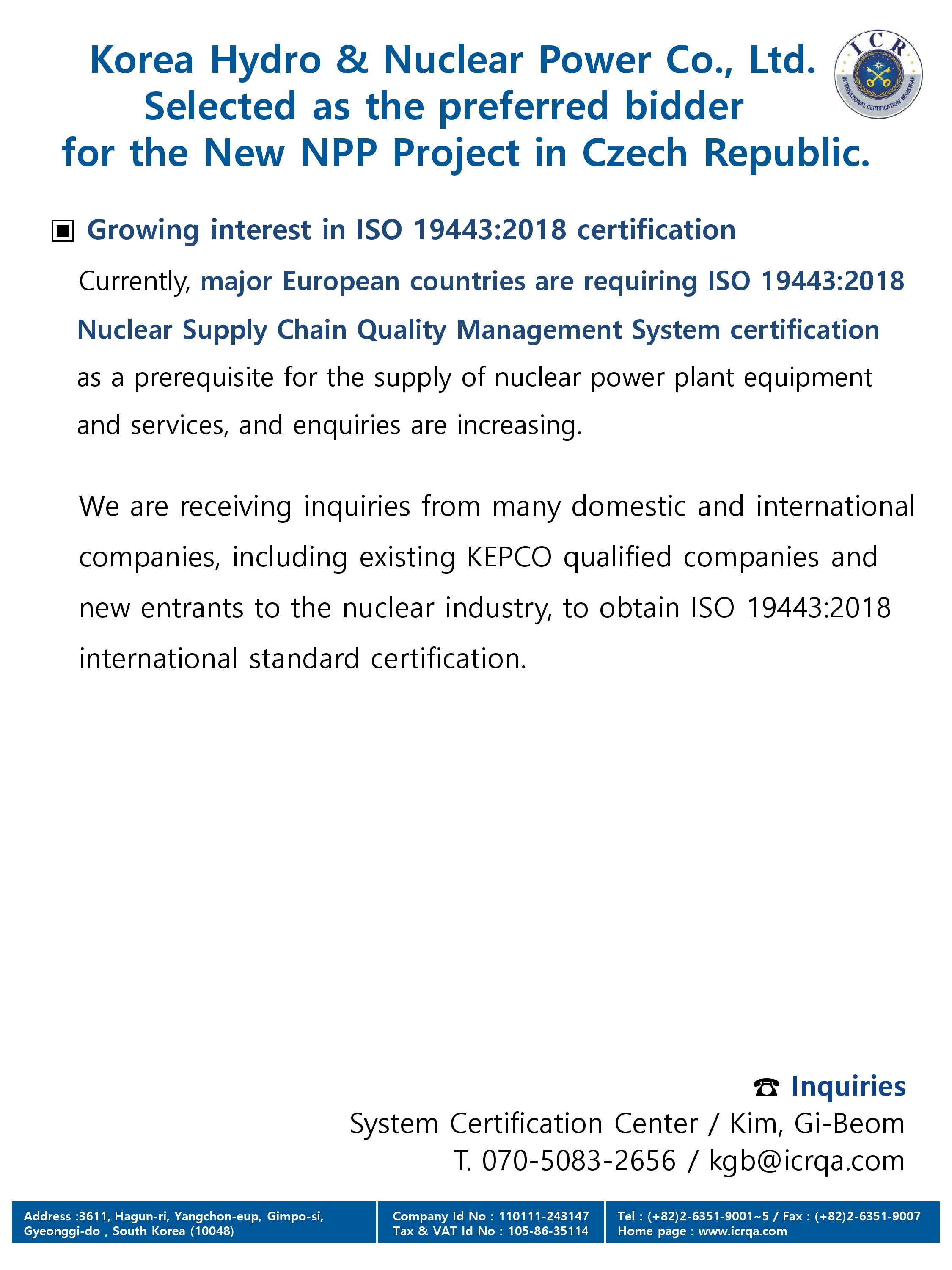 Korea Hydro & Nuclear Power Co., Ltd. Selected as the preferred bidder for the New NPP Project in Czech Republic.

ICR
INTERNATIONAL CERTIFICATION REGISTRAR

▣ Growing interest in ISO 19443:2018 certification

Currently, major European countries are requiring ISO 19443:2018 Nuclear Supply Chain Quality Management System certification as a prerequisite for the supply of nuclear power plant equipment and services, and enquiries are increasing.

We are receiving inquiries from many domestic and international companies, including existing KEPCO qualified companies and new entrants to the nuclear industry, to obtain ISO 19443:2018 international standard certification.

☎ Inquiries
System Certification Center / Kim, Gi-Beom
T. 070-5083-2656 / kgb@icrqa.com

Address :3611, Hagun-ri, Yangchon-eup, Gimpo-si, Gyeonggi-do , South Korea (10048)

Company Id No : 110111-243147
Tax & VAT Id No : 105-86-35114

Tel : (+82)2-6351-9001~5 / Fax : (+82)2-6351-9007
Home page : www.icrqa.com